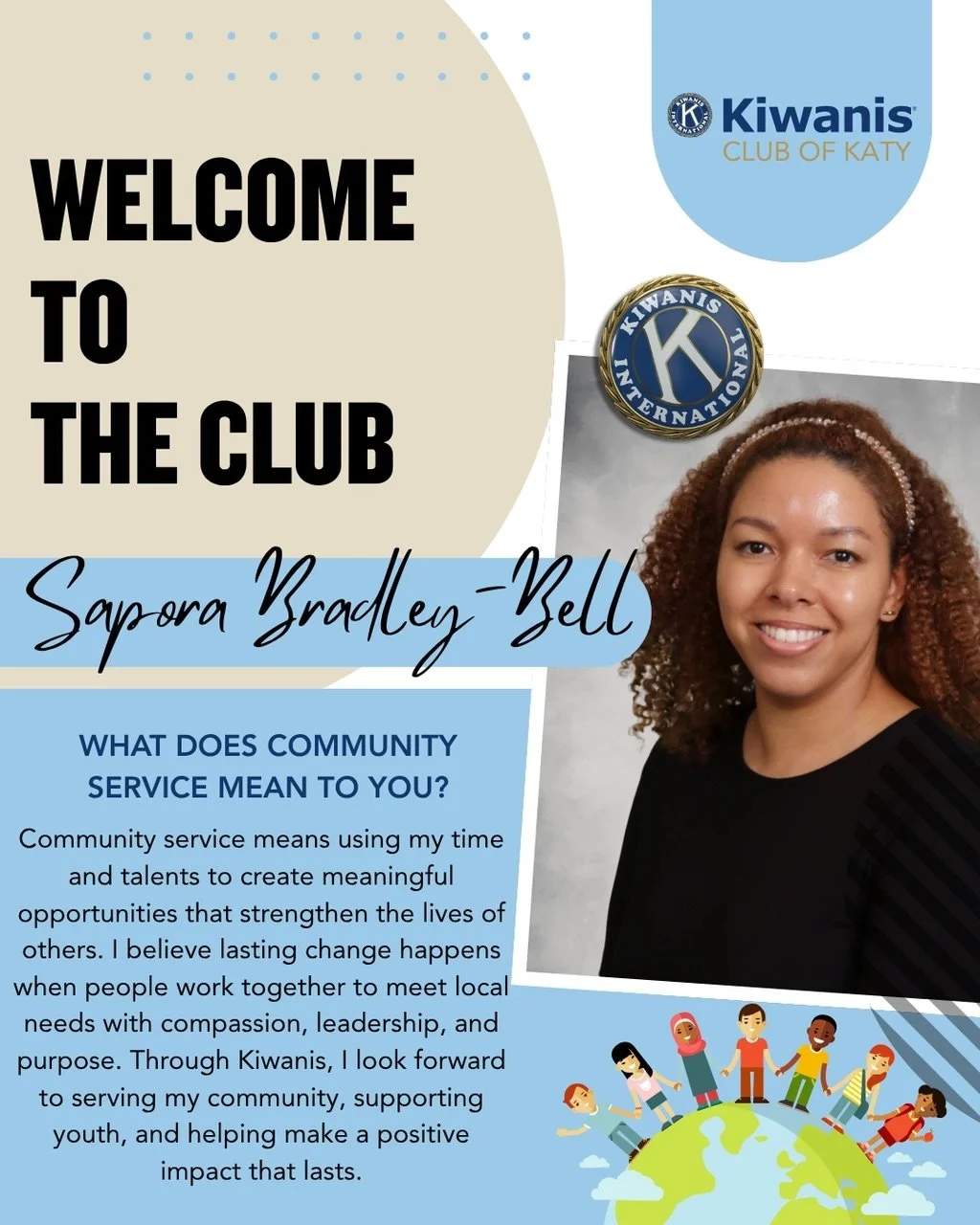 KIWANIS INTERNATIONAL
Kiwanis
CLUB OF KATY

WELCOME TO THE CLUB

KIWANIS INTERNATIONAL

Sapora Bradley-Bell

WHAT DOES COMMUNITY SERVICE MEAN TO YOU?

Community service means using my time and talents to create meaningful opportunities that strengthen the lives of others. I believe lasting change happens when people work together to meet local needs with compassion, leadership, and purpose. Through Kiwanis, I look forward to serving my community, supporting youth, and helping make a positive impact that lasts.